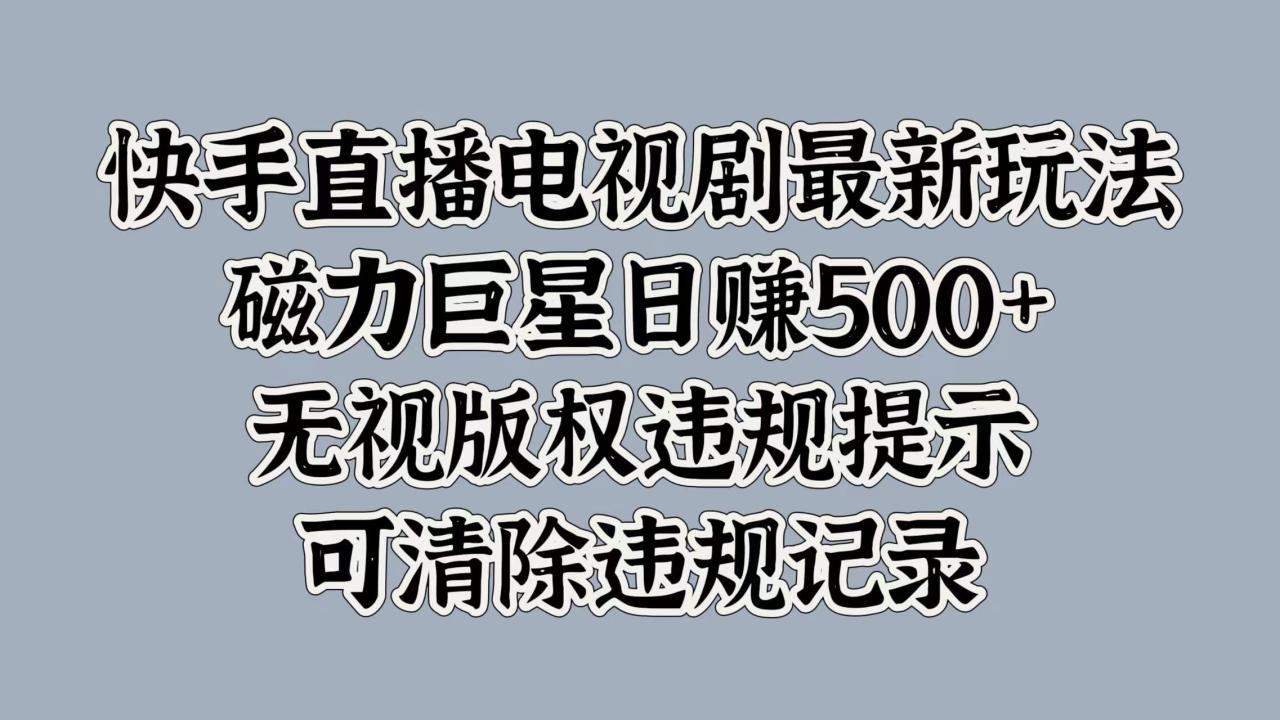 快手直播电视剧最新玩法
磁力巨星日赚500+
无视版权违规提示
可清除违规记录